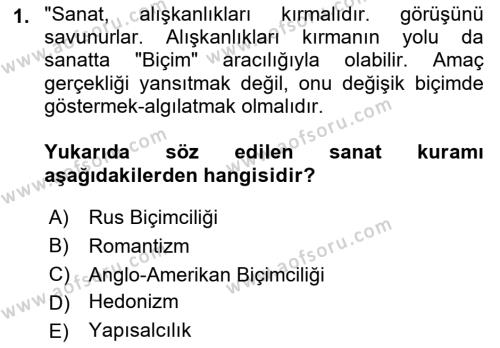 1. "Sanat, alışkanlıkları kırmalıdır. görüşünü savunurlar. Alışkanlıkları kırmanın yolu da sanatta "Biçim" aracılığıyla olabilir. Amaç gerçekliği yansıtmak değil, onu değişik biçimde göstermek-algılatmak olmalıdır.

Yukarıda söz edilen sanat kuramı aşağıdakilerden hangisidir?

A) Rus Biçimciliği
B) Romantizm
C) Anglo-Amerikan Biçimciliği
D) Hedonizm
E) Yapısalcılık

www.aofsoru.com